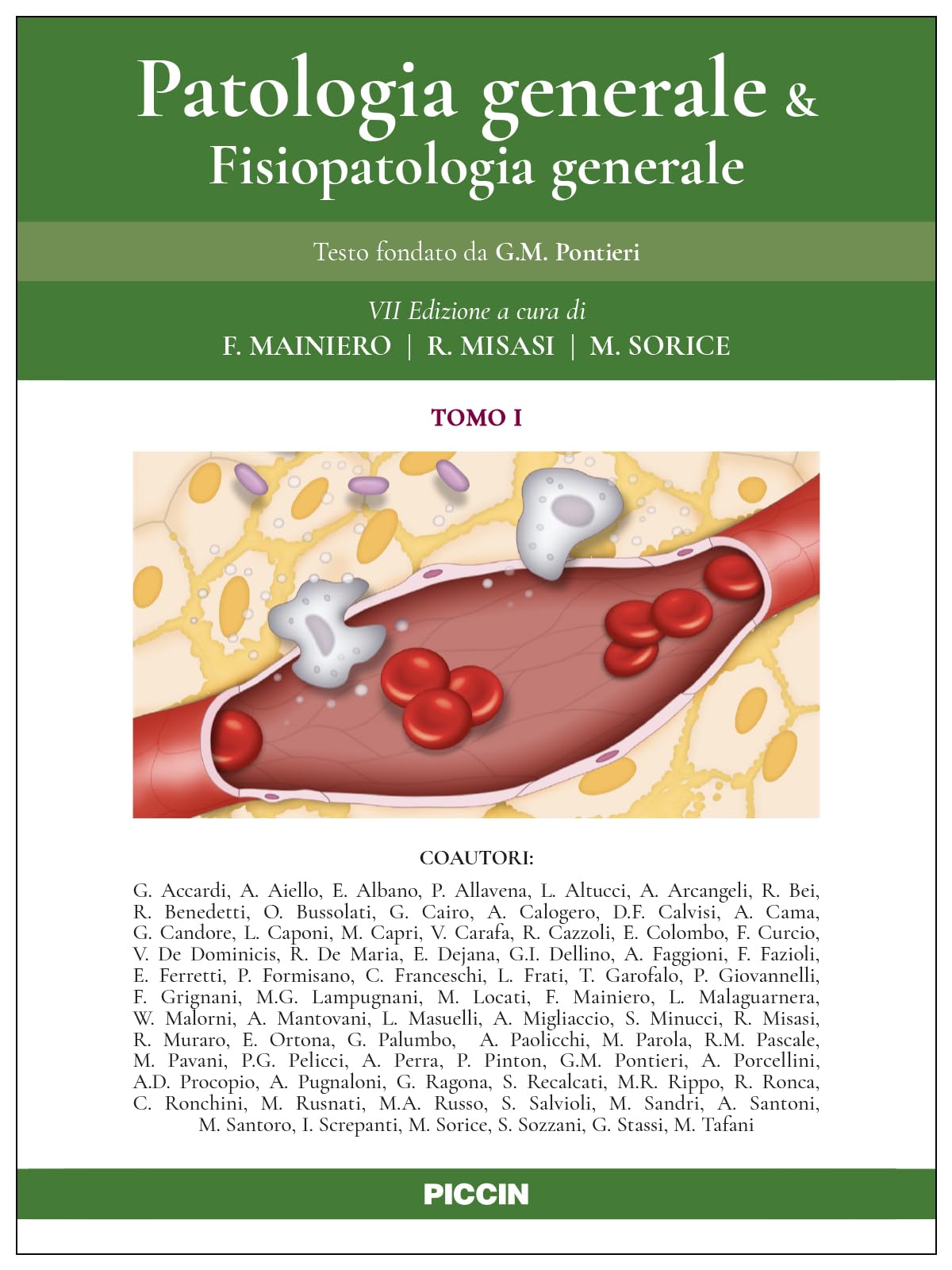 Patologia generale &
Fisiopatologia generale

Testo fondato da G.M. Pontieri

VII Edizione a cura di
F. MAINIERO | R. MISASI | M. SORICE

TOMO I

COAUTORI:

G. Accardi, A. Aiello, E. Albano, P. Allavena, L. Altucci, A. Arcangeli, R. Bei, R. Benedetti, O. Bussolati, G. Cairo, A. Calogero, D.F. Calvisi, A. Cama, G. Candore, L. Caponi, M. Capri, V. Carafa, R. Cazzoli, E. Colombo, F. Curcio, V. De Dominicis, R. De Maria, E. Dejana, G.I. Dellino, A. Faggioni, F. Fazioli, E. Ferretti, P. Formisano, C. Franceschi, L. Frati, T. Garofalo, P. Giovannelli, F. Grignani, M.G. Lampugnani, M. Locati, F. Mainiero, L. Malaguarnera, W. Malorni, A. Mantovani, L. Masuelli, A. Migliaccio, S. Minucci, R. Misasi, R. Muraro, E. Ortona, G. Palumbo, A. Paolicchi, M. Parola, R.M. Pascale, M. Pavani, P.G. Pelicci, A. Perra, P. Pinton, G.M. Pontieri, A. Porcellini, A.D. Procopio, A. Pugnaloni, G. Ragona, S. Recalcati, M.R. Rippo, R. Ronca, C. Ronchini, M. Rusnati, M.A. Russo, S. Salvioli, M. Sandri, A. Santoni, M. Santoro, I. Screpanti, M. Sorice, S. Sozzani, G. Stassi, M. Tafani

PICCIN